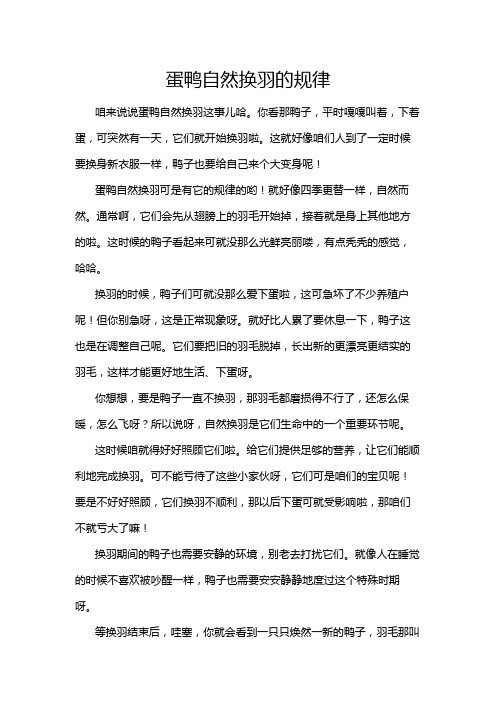 蛋鸭自然换羽的规律

咱来说说蛋鸭自然换羽这事儿哈。你看那鸭子，平时嘎嘎叫着，下着蛋，可突然有一天，它们就开始换羽啦。这就好像咱们人到了一定时候要换身新衣服一样，鸭子也要给自己来个大变身呢！

蛋鸭自然换羽可是有它的规律的哟！就好像四季更替一样，自然而然。通常啊，它们会先从翅膀上的羽毛开始掉，接着就是身上其他地方的啦。这时候的鸭子看起来可就没那么光鲜亮丽喽，有点秃秃的感觉，哈哈。

换羽的时候，鸭子们可就没那么爱下蛋啦，这可急坏了不少养殖户呢！但你别急呀，这是正常现象呀。就好比人累了要休息一下，鸭子这也是在调整自己呢。它们要把旧的羽毛脱掉，长出新的更漂亮更结实的羽毛，这样才能更好地生活、下蛋呀。

你想想，要是鸭子一直不换羽，那羽毛都磨损得不行了，还怎么保暖，怎么飞呀？所以说呀，自然换羽是它们生命中的一个重要环节呢。

这时候咱就得好好照顾它们啦。给它们提供足够的营养，让它们能顺利地完成换羽。可不能亏待了这些小家伙呀，它们可是咱们的宝贝呢！要是不好好照顾，它们换羽不顺利，那以后下蛋可就受影响啦，那咱们不就亏大了嘛！

换羽期间的鸭子也需要安静的环境，别老去打扰它们。就像人在睡觉的时候不喜欢被吵醒一样，鸭子也需要安安静静地度过这个特殊时期呀。

等换羽结束后，哇塞，你就会看到一只只焕然一新的鸭子，羽毛那叫